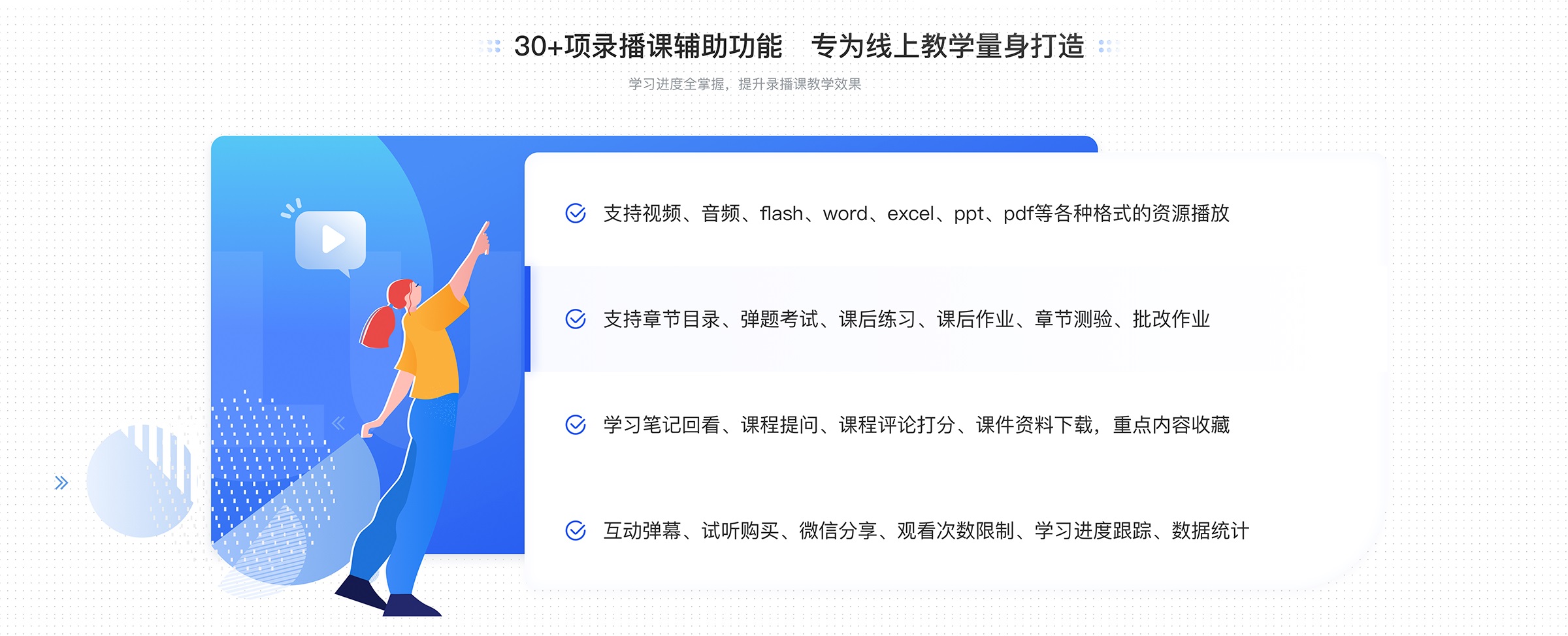 30+项录播课辅助功能　专为线上教学量身打造

学习进度全掌握，提升录播课教学效果

支持视频、音频、flash、word、excel、ppt、pdf等各种格式的资源播放

支持章节目录、弹题考试、课后练习、课后作业、章节测验、批改作业

学习笔记回看、课程提问、课程评论打分、课件资料下载，重点内容收藏

互动弹幕、试听购买、微信分享、观看次数限制、学习进度跟踪、数据统计